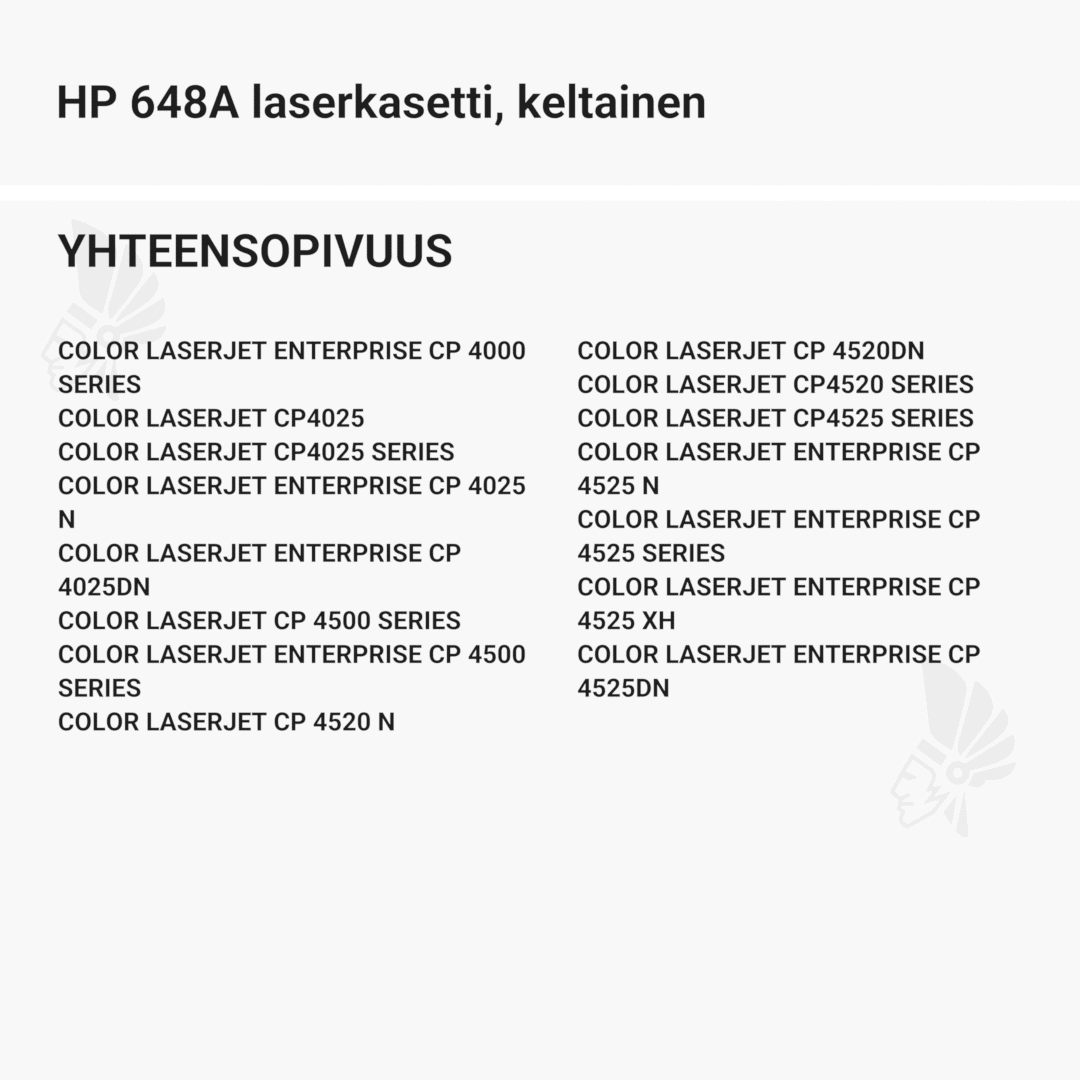 HP 648A laserkasetti, keltainen

YHTEENSOPIVUUS

COLOR LASERJET ENTERPRISE CP 4000 SERIES
COLOR LASERJET CP4025
COLOR LASERJET CP4025 SERIES
COLOR LASERJET ENTERPRISE CP 4025 N
COLOR LASERJET ENTERPRISE CP 4025DN
COLOR LASERJET CP 4500 SERIES
COLOR LASERJET ENTERPRISE CP 4500 SERIES
COLOR LASERJET CP 4520 N

COLOR LASERJET CP 4520DN
COLOR LASERJET CP4520 SERIES
COLOR LASERJET CP4525 SERIES
COLOR LASERJET ENTERPRISE CP 4525 N
COLOR LASERJET ENTERPRISE CP 4525 SERIES
COLOR LASERJET ENTERPRISE CP 4525 XH
COLOR LASERJET ENTERPRISE CP 4525DN